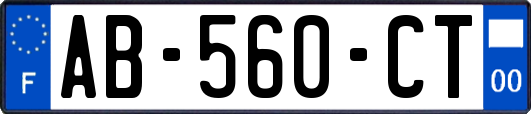 F

AB-560-CT

00